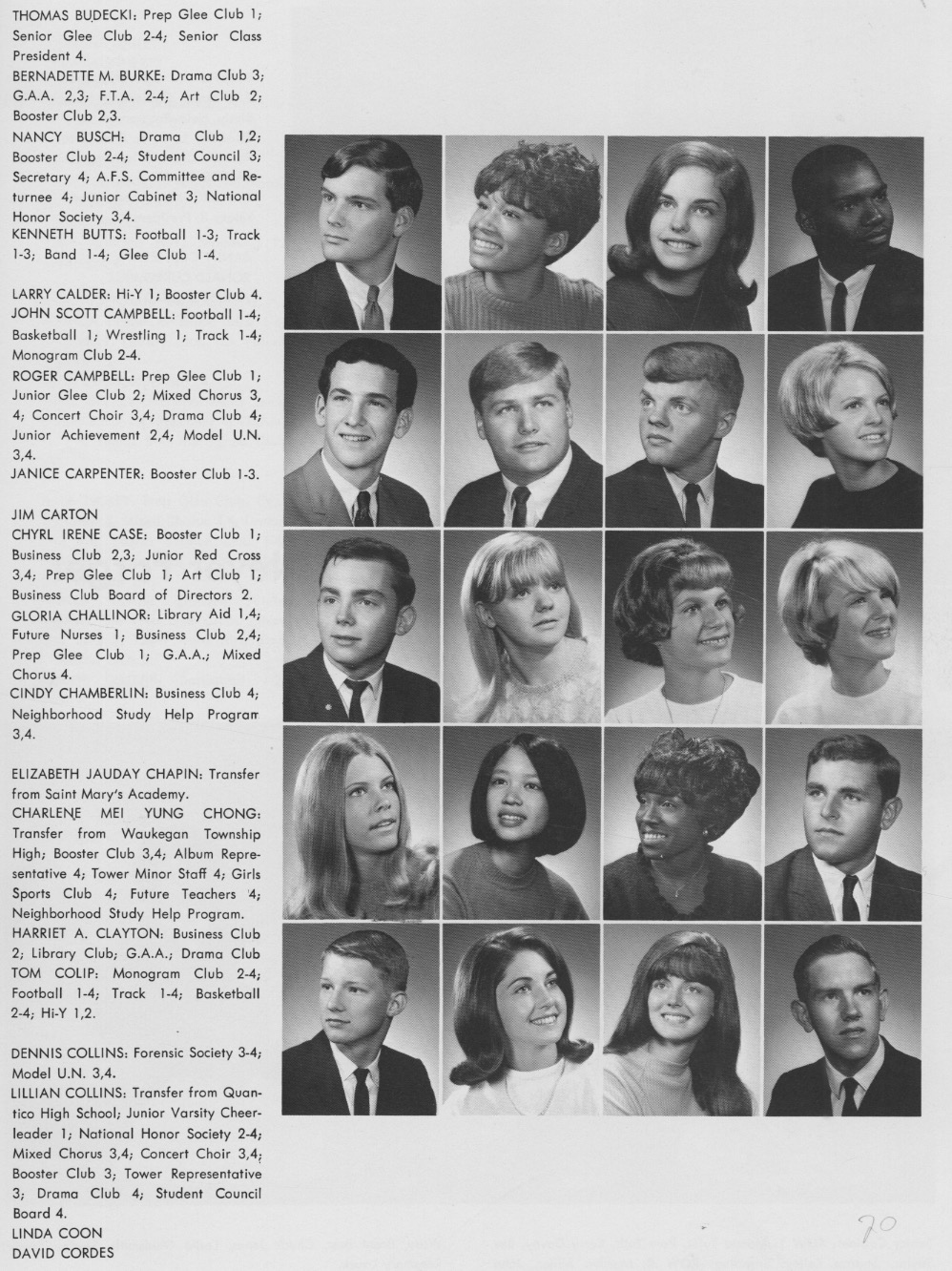 THOMAS BUDECKI: Prep Glee Club 1; Senior Glee Club 2-4; Senior Class President 4.

BERNADETTE M. BURKE: Drama Club 3; G.A.A. 2,3; F.T.A. 2-4; Art Club 2; Booster Club 2,3.

NANCY BUSCH: Drama Club 1,2; Booster Club 2-4; Student Council 3; Secretary 4; A.F.S. Committee and Returnee 4; Junior Cabinet 3; National Honor Society 3,4.

KENNETH BUTTS: Football 1-3; Track 1-3; Band 1-4; Glee Club 1-4.

LARRY CALDER: Hi-Y 1; Booster Club 4.

JOHN SCOTT CAMPBELL: Football 1-4; Basketball 1; Wrestling 1; Track 1-4; Monogram Club 2-4.

ROGER CAMPBELL: Prep Glee Club 1; Junior Glee Club 2; Mixed Chorus 3, 4; Concert Choir 3,4; Drama Club 4; Junior Achievement 2,4; Model U.N. 3,4.

JANICE CARPENTER: Booster Club 1-3.

JIM CARTON

CHYRL IRENE CASE: Booster Club 1; Business Club 2,3; Junior Red Cross 3,4; Prep Glee Club 1; Art Club 1; Business Club Board of Directors 2.

GLORIA CHALLINOR: Library Aid 1,4; Future Nurses 1; Business Club 2,4; Prep Glee Club 1; G.A.A.; Mixed Chorus 4.

CINDY CHAMBERLIN: Business Club 4; Neighborhood Study Help Program 3,4.

ELIZABETH JAUDAY CHAPIN: Transfer from Saint Mary's Academy.

CHARLENE MEI YUNG CHONG: Transfer from Waukegan Township High; Booster Club 3,4; Album Representative 4; Tower Minor Staff 4; Girls Sports Club 4; Future Teachers 4; Neighborhood Study Help Program.

HARRIET A. CLAYTON: Business Club 2; Library Club; G.A.A.; Drama Club

TOM COLIP: Monogram Club 2-4; Football 1-4; Track 1-4; Basketball 2-4; Hi-Y 1,2.

DENNIS COLLINS: Forensic Society 3-4; Model U.N. 3,4.

LILLIAN COLLINS: Transfer from Quantico High School; Junior Varsity Cheerleader 1; National Honor Society 2-4; Mixed Chorus 3,4; Concert Choir 3,4; Booster Club 3; Tower Representative 3; Drama Club 4; Student Council Board 4.

LINDA COON

DAVID CORDES

70